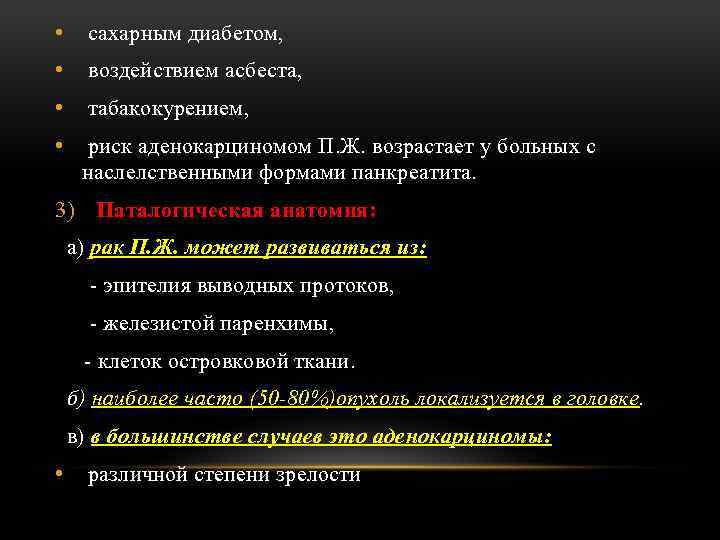 • сахарным диабетом,

• воздействием асбеста,

• табакокурением,

• риск аденокарциномом П.Ж. возрастает у больных с наслелственными формами панкреатита.

3) Паталогическая анатомия:

а) рак П.Ж. может развиваться из:

- эпителия выводных протоков,

- железистой паренхимы,

- клеток островковой ткани.

б) наиболее часто (50-80%)опухоль локализуется в головке.

в) в большинстве случаев это аденокарциномы:

• различной степени зрелости